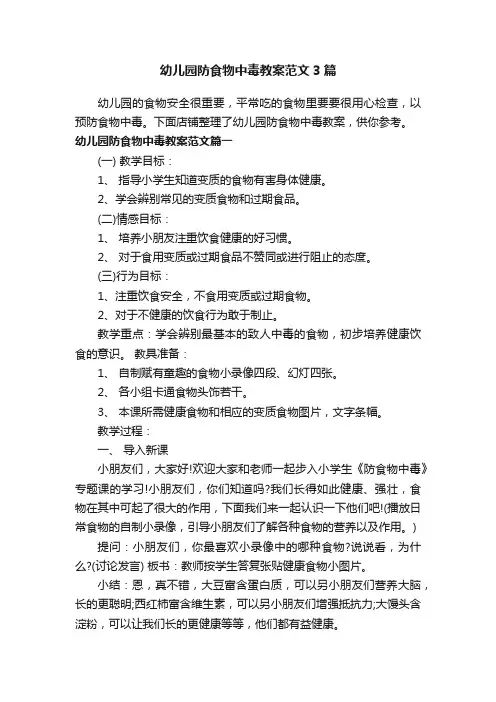 幼儿园防食物中毒教案范文3篇

幼儿园的食物安全很重要，平常吃的食物里要要很用心检查，以预防食物中毒。下面店铺整理了幼儿园防食物中毒教案，供你参考。

幼儿园防食物中毒教案范文篇一

(一) 教学目标：

1、 指导小学生知道变质的食物有害身体健康。

2、学会辨别常见的变质食物和过期食品。

(二)情感目标：

1、 培养小朋友注重饮食健康的好习惯。

2、 对于食用变质或过期食品不赞同或进行阻止的态度。

(三)行为目标：

1、注重饮食安全，不食用变质或过期食物。

2、对于不健康的饮食行为敢于制止。

教学重点：学会辨别最基本的致人中毒的食物，初步培养健康饮食的意识。 教具准备：

1、 自制赋有童趣的食物小录像四段、幻灯四张。

2、 各小组卡通食物头饰若干。

3、 本课所需健康食物和相应的变质食物图片，文字条幅。

教学过程：

一、 导入新课

小朋友们，大家好!欢迎大家和老师一起步入小学生《防食物中毒》专题课的学习!小朋友们，你们知道吗?我们长得如此健康、强壮，食物在其中可起了很大的作用，下面我们来一起认识一下他们吧!(播放日常食物的自制小录像，引导小朋友们了解各种食物的营养以及作用。)

提问：小朋友们，你最喜欢小录像中的哪种食物?说说看，为什么?(讨论发言) 板书：教师按学生答复张贴健康食物小图片。

小结：恩，真不错，大豆富含蛋白质，可以另小朋友们营养大脑，长的更聪明;西红柿富含维生素，可以另小朋友们增强抵抗力;大馒头含淀粉，可以让我们长的更健康等等，他们都有益健康。